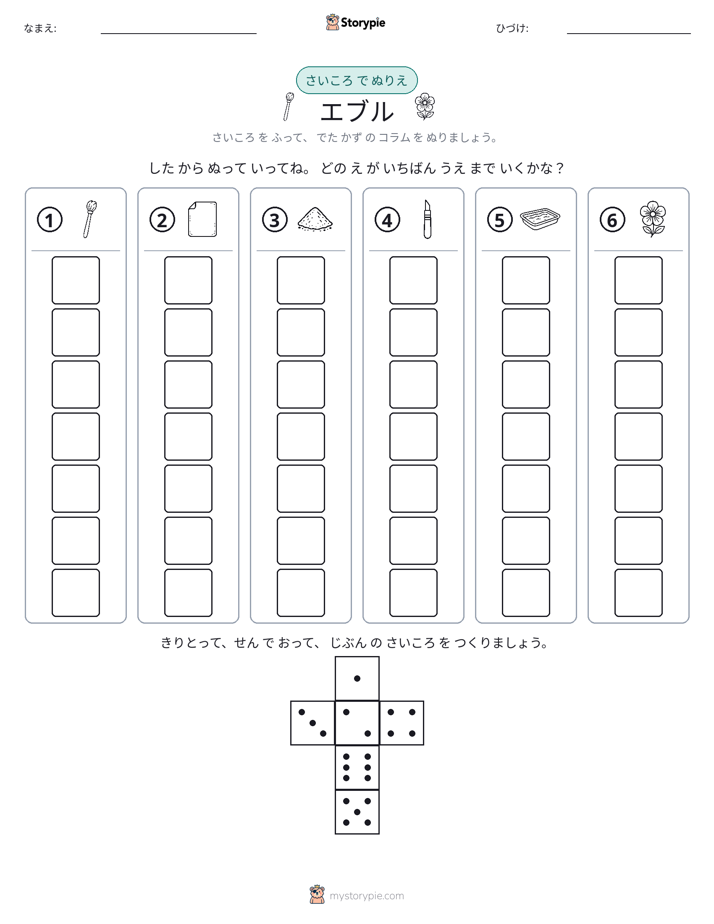 なまえ: ____ Storypie ひづけ: ____

さいころ で ぬりえ

エブル

さいころ を ふって、でた かず の コラム を ぬりましょう。

した から ぬって いってね。どの え が いちばん うえ まで いくかな？

①

②

③

④

⑤

⑥

きりとって、せん で おって、じぶん の さいころ を つくりましょう。

mystorypie.com